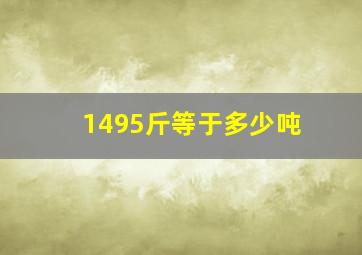 1495斤等于多少吨